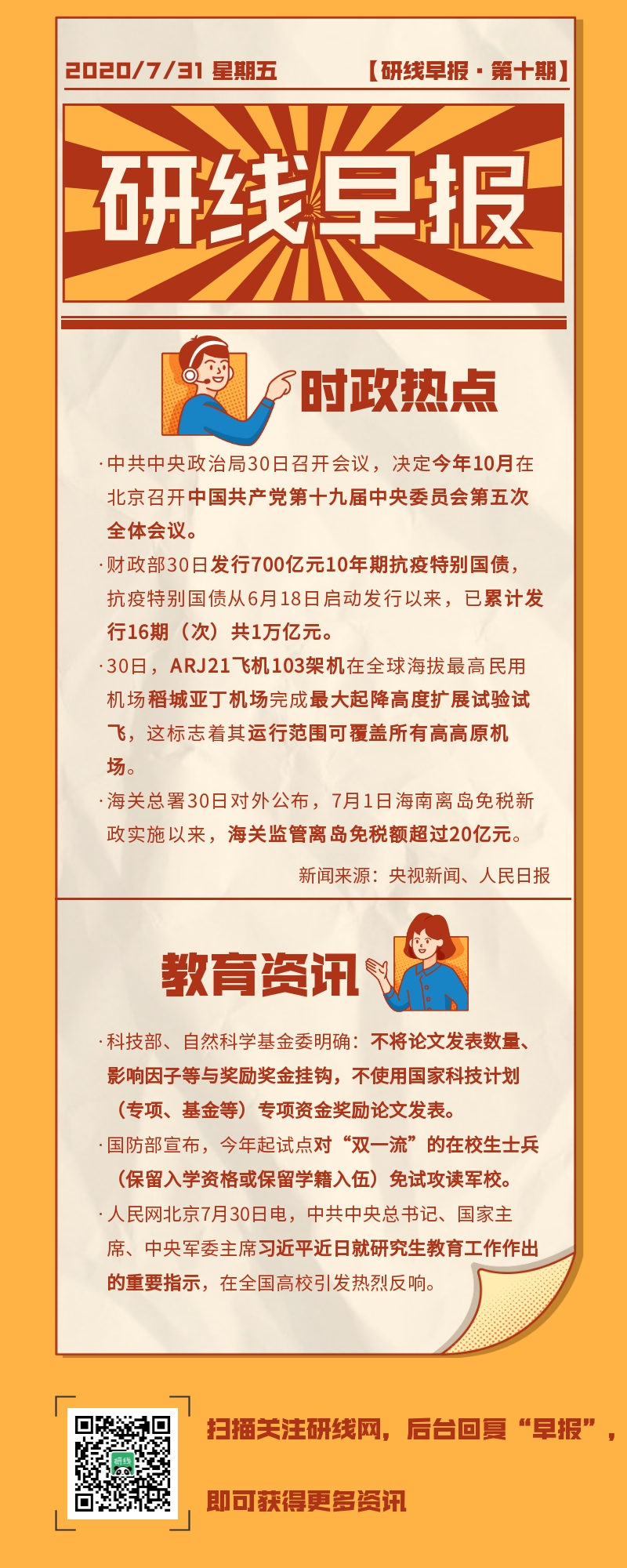 2020/7/31 星期五 【研线早报·第十期】

研线早报

时政热点

·中共中央政治局30日召开会议，决定今年10月在北京召开中国共产党第十九届中央委员会第五次全体会议。

·财政部30日发行700亿元10年期抗疫特别国债，抗疫特别国债从6月18日启动发行以来，已累计发行16期（次）共1万亿元。

·30日，ARJ21飞机103架机在全球海拔最高民用机场稻城亚丁机场完成最大起降高度扩展试验试飞，这标志着其运行范围可覆盖所有高高原机场。

·海关总署30日对外公布，7月1日海南离岛免税新政实施以来，海关监管离岛免税额超过20亿元。

新闻来源：央视新闻、人民日报

教育资讯

·科技部、自然科学基金委明确：不将论文发表数量、影响因子等与奖励奖金挂钩，不使用国家科技计划（专项、基金等）专项资金奖励论文发表。

·国防部宣布，今年起试点对“双一流”的在校生士兵（保留入学资格或保留学籍入伍）免试攻读军校。

·人民网北京7月30日电，中共中央总书记、国家主席、中央军委主席习近平近日就研究生教育工作作出的重要指示，在全国高校引发热烈反响。

扫描关注研线网，后台回复“早报”，

即可获得更多资讯